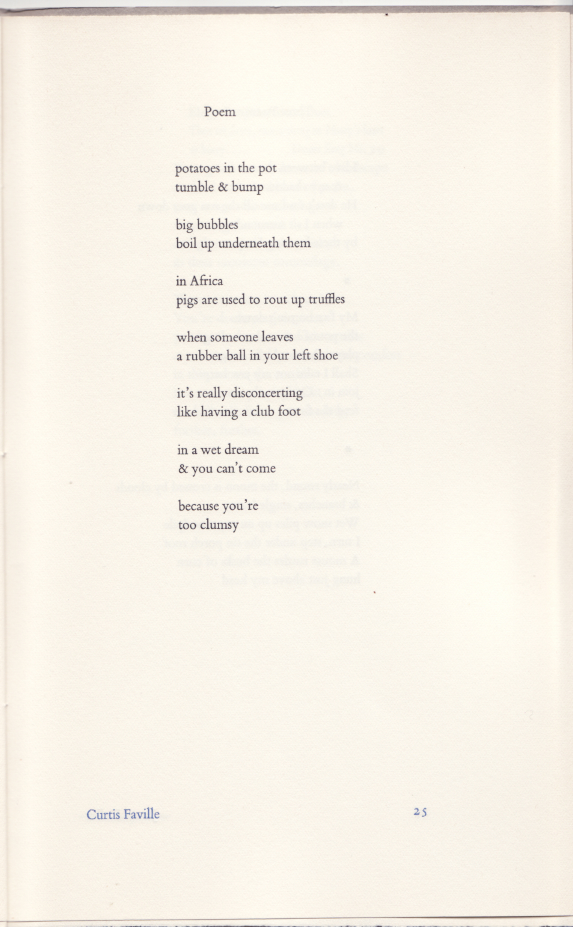 Poem

potatoes in the pot
tumble & bump

big bubbles
boil up underneath them

in Africa
pigs are used to rout up truffles

when someone leaves
a rubber ball in your left shoe

it's really disconcerting
like having a club foot

in a wet dream
& you can't come

because you're
too clumsy

Curtis Faville

25